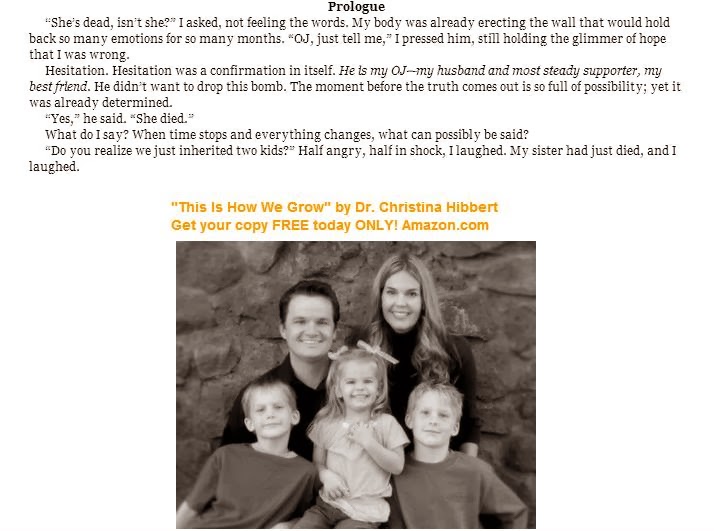 Prologue

"She's dead, isn't she?" I asked, not feeling the words. My body was already erecting the wall that would hold back so many emotions for so many months. "OJ, just tell me," I pressed him, still holding the glimmer of hope that I was wrong.

Hesitation. Hesitation was a confirmation in itself. He is my OJ—my husband and most steady supporter, my best friend. He didn't want to drop this bomb. The moment before the truth comes out is so full of possibility; yet it was already determined.

"Yes," he said. "She died."

What do I say? When time stops and everything changes, what can possibly be said?

"Do you realize we just inherited two kids?" Half angry, half in shock, I laughed. My sister had just died, and I laughed.

"This Is How We Grow" by Dr. Christina Hibbert
Get your copy FREE today ONLY! Amazon.com